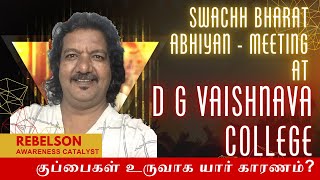 SWACHH BHARAT ABHIYAN - MEETING AT

D G VAISHNAVA COLLEGE

REBELSON
AWARENESS CATALYST

குப்பைகள் உருவாக யார் காரணம்?